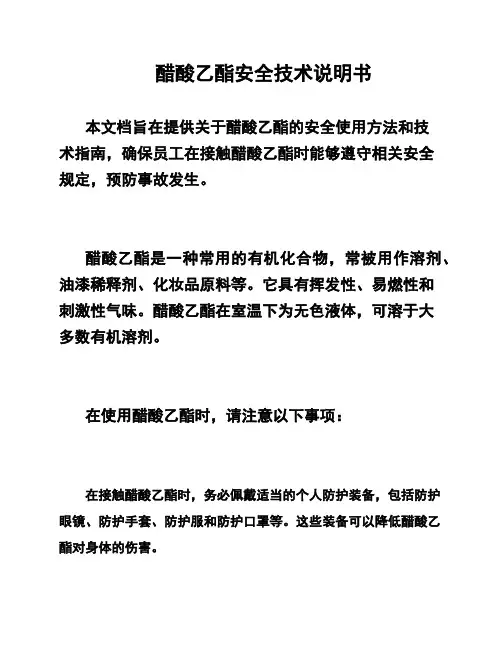 醋酸乙酯安全技术说明书

本文档旨在提供关于醋酸乙酯的安全使用方法和技术指南，确保员工在接触醋酸乙酯时能够遵守相关安全规定，预防事故发生。

醋酸乙酯是一种常用的有机化合物，常被用作溶剂、油漆稀释剂、化妆品原料等。它具有挥发性、易燃性和刺激性气味。醋酸乙酯在室温下为无色液体，可溶于大多数有机溶剂。

在使用醋酸乙酯时，请注意以下事项：

在接触醋酸乙酯时，务必佩戴适当的个人防护装备，包括防护眼镜、防护手套、防护服和防护口罩等。这些装备可以降低醋酸乙酯对身体的伤害。